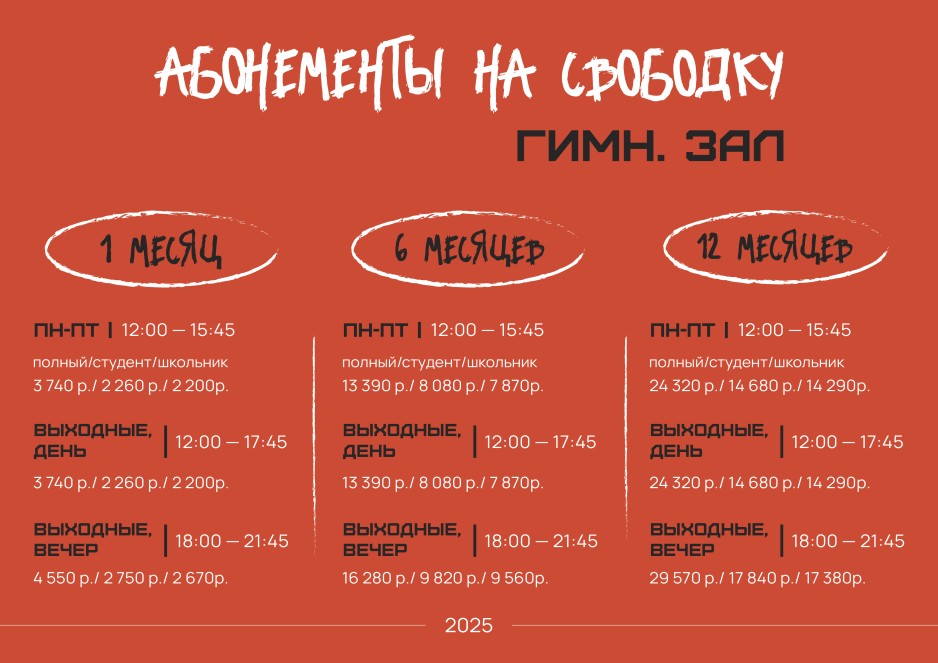 АБОНЕМЕНТЫ НА СВОБОДКУ

ГИМН. ЗАЛ

1 МЕСЯЦ

ПН-ПТ | 12:00 — 15:45

полный/студент/школьник
3 740 р./ 2 260 р./ 2 200р.

ВЫХОДНЫЕ, ДЕНЬ | 12:00 — 17:45

3 740 р./ 2 260 р./ 2 200р.

ВЫХОДНЫЕ, ВЕЧЕР | 18:00 — 21:45

4 550 р./ 2 750 р./ 2 670р.

6 МЕСЯЦЕВ

ПН-ПТ | 12:00 — 15:45

полный/студент/школьник
13 390 р./ 8 080 р./ 7 870р.

ВЫХОДНЫЕ, ДЕНЬ | 12:00 — 17:45

13 390 р./ 8 080 р./ 7 870р.

ВЫХОДНЫЕ, ВЕЧЕР | 18:00 — 21:45

16 280 р./ 9 820 р./ 9 560р.

12 МЕСЯЦЕВ

ПН-ПТ | 12:00 — 15:45

полный/студент/школьник
24 320 р./ 14 680 р./ 14 290р.

ВЫХОДНЫЕ, ДЕНЬ | 12:00 — 17:45

24 320 р./ 14 680 р./ 14 290р.

ВЫХОДНЫЕ, ВЕЧЕР | 18:00 — 21:45

29 570 р./ 17 840 р./ 17 380р.

2025